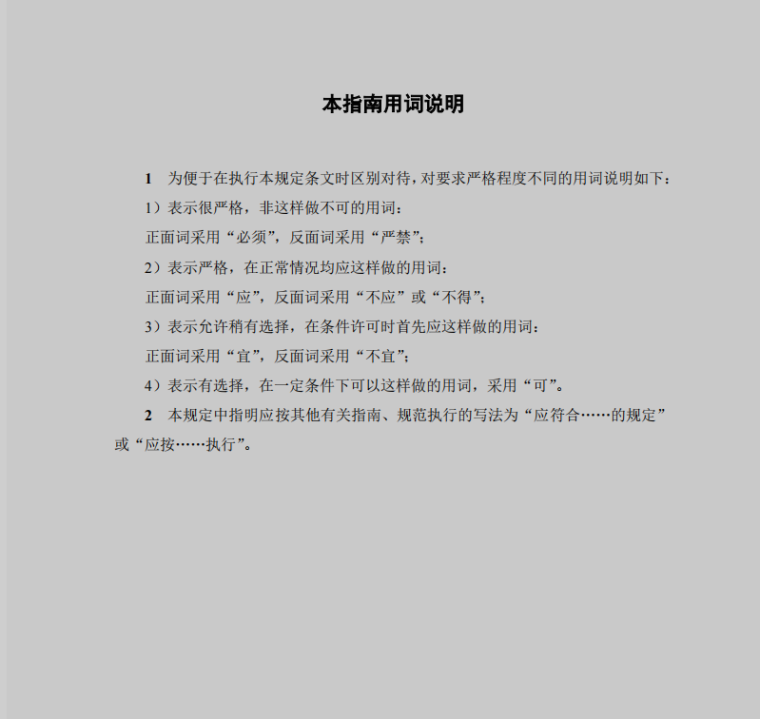 本指南用词说明

1　为便于在执行本规定条文时区别对待，对要求严格程度不同的用词说明如下：

1）表示很严格，非这样做不可的用词：

正面词采用“必须”，反面词采用“严禁”；

2）表示严格，在正常情况均应这样做的用词：

正面词采用“应”，反面词采用“不应”或“不得”；

3）表示允许稍有选择，在条件许可时首先应这样做的用词：

正面词采用“宜”，反面词采用“不宜”；

4）表示有选择，在一定条件下可以这样做的用词，采用“可”。

2　本规定中指明应按其他有关指南、规范执行的写法为“应符合……的规定”或“应按……执行”。